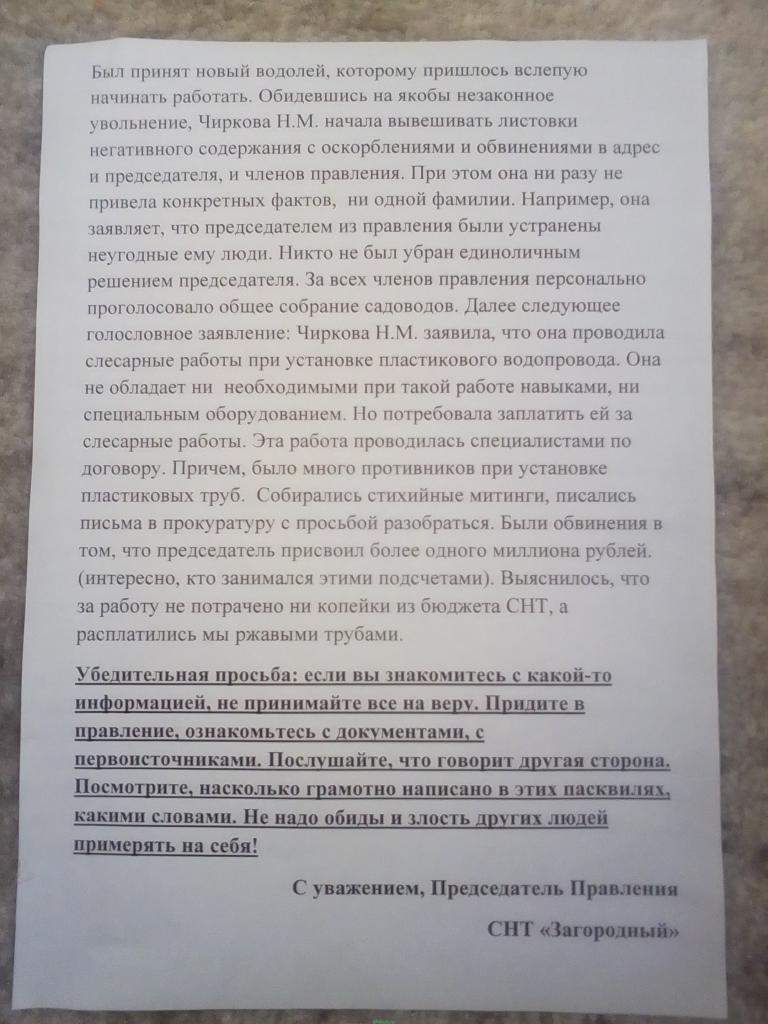 Был принят новый водолей, которому пришлось вслепую начинать работать. Обидевшись на якобы незаконное увольнение, Чиркова Н.М. начала вывешивать листовки негативного содержания с оскорблениями и обвинениями в адрес и председателя, и членов правления. При этом она ни разу не привела конкретных фактов, ни одной фамилии. Например, она заявляет, что председателем из правления были устранены неугодные ему люди. Никто не был убран единоличным решением председателя. За всех членов правления персонально проголосовало общее собрание садоводов. Далее следующее голословное заявление: Чиркова Н.М. заявила, что она проводила слесарные работы при установке пластикового водопровода. Она не обладает ни необходимыми при такой работе навыками, ни специальным оборудованием. Но потребовала заплатить ей за слесарные работы. Эта работа проводилась специалистами по договору. Причем, было много противников при установке пластиковых труб. Собирались стихийные митинги, писались письма в прокуратуру с просьбой разобраться. Были обвинения в том, что председатель присвоил более одного миллиона рублей. (интересно, кто занимался этими подсчетами). Выяснилось, что за работу не потрачено ни копейки из бюджета СНТ, а расплатились мы ржавыми трубами.

Убедительная просьба: если вы знакомитесь с какой-то информацией, не принимайте все на веру. Придите в правление, ознакомьтесь с документами, с первоисточниками. Послушайте, что говорит другая сторона. Посмотрите, насколько грамотно написано в этих пасквилях, какими словами. Не надо обиды и злость других людей примерять на себя!

С уважением, Председатель Правления

СНТ «Загородный»